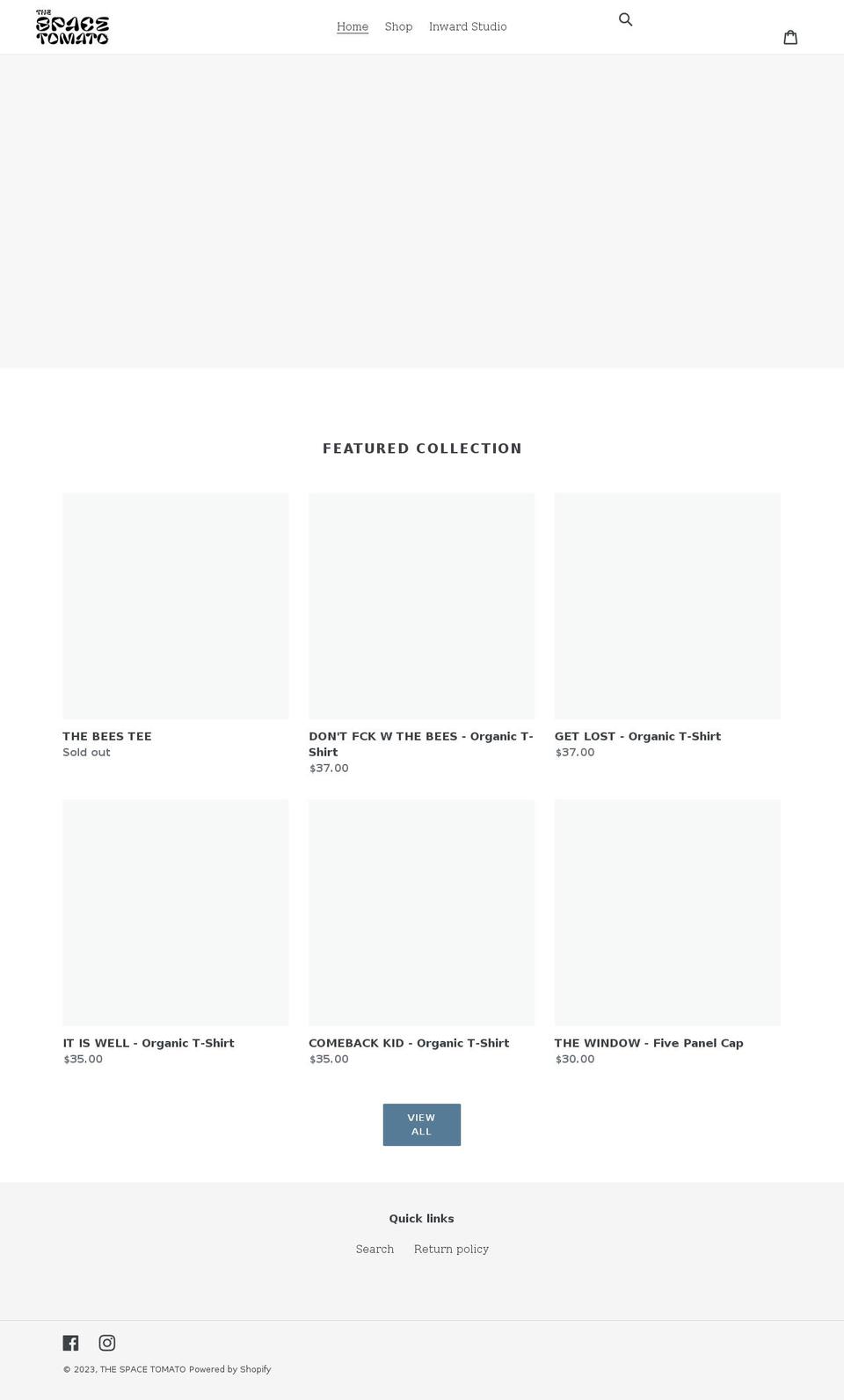 THE SPACE TOMATO

Home Shop Inward Studio

FEATURED COLLECTION

THE BEES TEE
Sold out

DON'T FCK W THE BEES - Organic T-Shirt
$37.00

GET LOST - Organic T-Shirt
$37.00

IT IS WELL - Organic T-Shirt
$35.00

COMEBACK KID - Organic T-Shirt
$35.00

THE WINDOW - Five Panel Cap
$30.00

VIEW ALL

Quick links

Search Return policy

© 2023, THE SPACE TOMATO Powered by Shopify